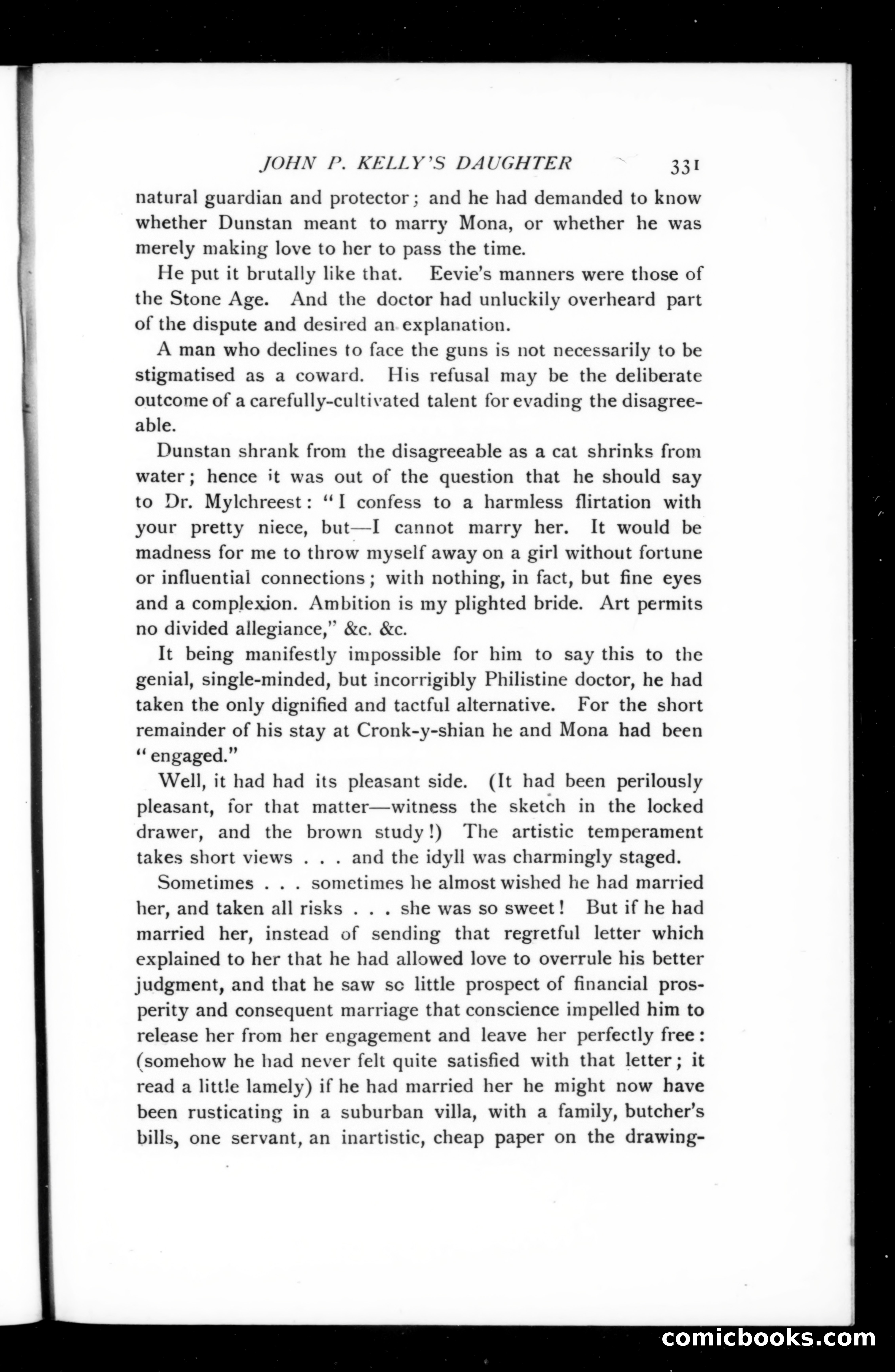 JOHN P. KELLY'S DAUGHTER 331

natural guardian and protector; and he had demanded to know whether Dunstan meant to marry Mona, or whether he was merely making love to her to pass the time.

He put it brutally like that. Eevie's manners were those of the Stone Age. And the doctor had unluckily overheard part of the dispute and desired an explanation.

A man who declines to face the guns is not necessarily to be stigmatised as a coward. His refusal may be the deliberate outcome of a carefully-cultivated talent for evading the disagreeable.

Dunstan shrank from the disagreeable as a cat shrinks from water; hence it was out of the question that he should say to Dr. Mylchreest: "I confess to a harmless flirtation with your pretty niece, but—I cannot marry her. It would be madness for me to throw myself away on a girl without fortune or influential connections; with nothing, in fact, but fine eyes and a complexion. Ambition is my plighted bride. Art permits no divided allegiance," &c. &c.

It being manifestly impossible for him to say this to the genial, single-minded, but incorrigibly Philistine doctor, he had taken the only dignified and tactful alternative. For the short remainder of his stay at Cronk-y-shian he and Mona had been "engaged."

Well, it had had its pleasant side. (It had been perilously pleasant, for that matter—witness the sketch in the locked drawer, and the brown study!) The artistic temperament takes short views . . . and the idyll was charmingly staged.

Sometimes . . . sometimes he almost wished he had married her, and taken all risks . . . she was so sweet! But if he had married her, instead of sending that regretful letter which explained to her that he had allowed love to overrule his better judgment, and that he saw so little prospect of financial prosperity and consequent marriage that conscience impelled him to release her from her engagement and leave her perfectly free: (somehow he had never felt quite satisfied with that letter; it read a little lamely) if he had married her he might now have been rusticating in a suburban villa, with a family, butcher's bills, one servant, an inartistic, cheap paper on the drawing-

comicbooks.com